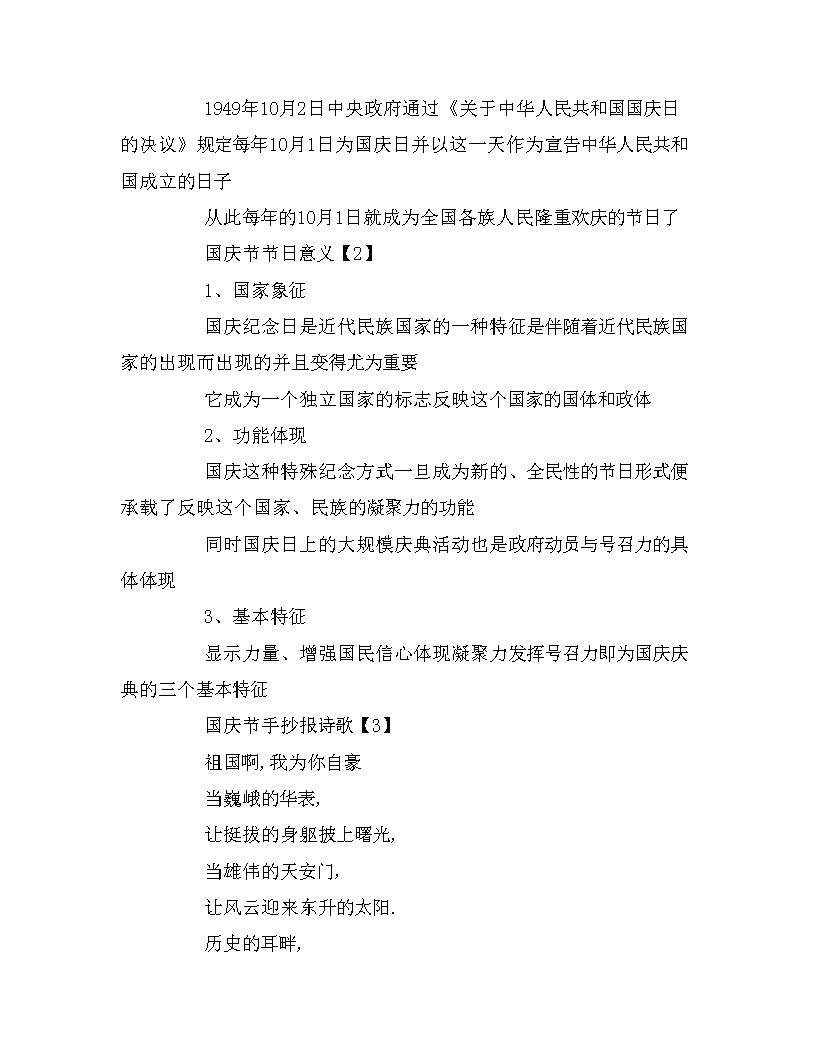 1949年10月2日中央政府通过《关于中华人民共和国国庆日的决议》规定每年10月1日为国庆日并以这一天作为宣告中华人民共和国成立的日子

从此每年的10月1日就成为全国各族人民隆重欢庆的节日了

国庆节节日意义【2】

1、国家象征

国庆纪念日是近代民族国家的一种特征是伴随着近代民族国家的出现而出现的并且变得尤为重要

它成为一个独立国家的标志反映这个国家的国体和政体

2、功能体现

国庆这种特殊纪念方式一旦成为新的、全民性的节日形式便承载了反映这个国家、民族的凝聚力的功能

同时国庆日上的大规模庆典活动也是政府动员与号召力的具体体现

3、基本特征

显示力量、增强国民信心体现凝聚力发挥号召力即为国庆庆典的三个基本特征

国庆节手抄报诗歌【3】

祖国啊,我为你自豪

当巍峨的华表,

让挺拔的身躯披上曙光,

当雄伟的天安门,

让风云迎来东升的太阳.

历史的耳畔,